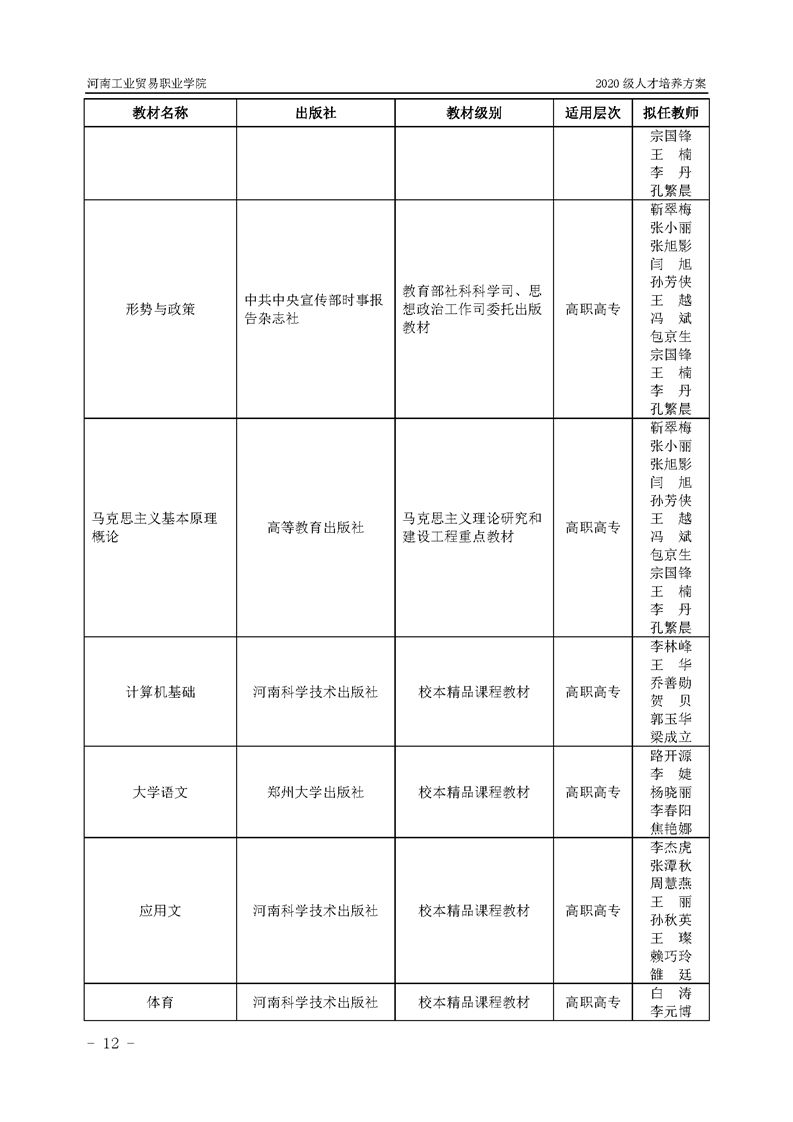 河南工业贸易职业学院

2020 级人才培养方案

| 教材名称 | 出版社 | 教材级别 | 适用层次 | 拟任教师 |
|---|---|---|---|---|
| | | | | 宗国锋 王 楠 李 丹 孔繁晨 |
| 形势与政策 | 中共中央宣传部时事报告杂志社 | 教育部社科科学司、思想政治工作司委托出版教材 | 高职高专 | 靳翠梅 张小丽 张旭影 闫 旭 孙芳侠 王 越 冯 斌 包京生 宗国锋 王 楠 李 丹 孔繁晨 |
| 马克思主义基本原理概论 | 高等教育出版社 | 马克思主义理论研究和建设工程重点教材 | 高职高专 | 靳翠梅 张小丽 张旭影 闫 旭 孙芳侠 王 越 冯 斌 包京生 宗国锋 王 楠 李 丹 孔繁晨 |
| 计算机基础 | 河南科学技术出版社 | 校本精品课程教材 | 高职高专 | 李林峰 王 华 乔善勋 贺 贝 郭玉华 梁成立 |
| 大学语文 | 郑州大学出版社 | 校本精品课程教材 | 高职高专 | 路开源 李 婕 杨晓丽 李春阳 焦艳娜 |
| 应用文 | 河南科学技术出版社 | 校本精品课程教材 | 高职高专 | 李杰虎 张潭秋 周慧燕 王 丽 孙秋英 王 璨 赖巧玲 雒 廷 |
| 体育 | 河南科学技术出版社 | 校本精品课程教材 | 高职高专 | 白 涛 李元博 |

- 12 -